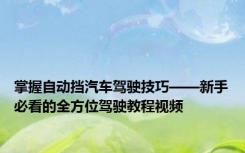 掌握自动挡汽车驾驶技巧——新手必看的全方位驾驶教程视频